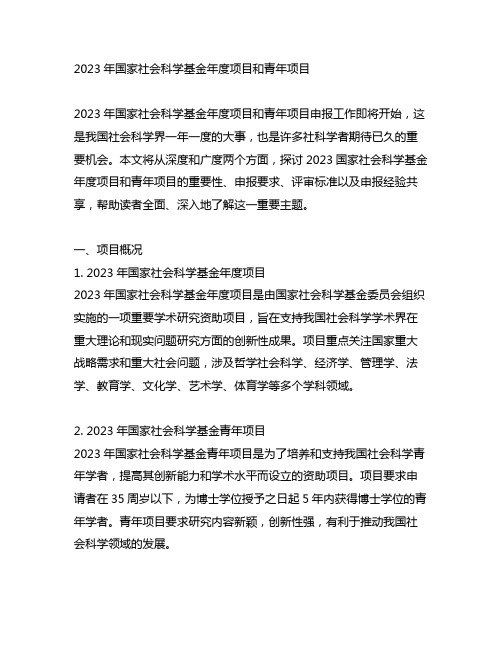 2023 年国家社会科学基金年度项目和青年项目

2023 年国家社会科学基金年度项目和青年项目申报工作即将开始，这是我国社会科学界一年一度的大事，也是许多社科学者期待已久的重要机会。本文将从深度和广度两个方面，探讨 2023 国家社会科学基金年度项目和青年项目的重要性、申报要求、评审标准以及申报经验共享，帮助读者全面、深入地了解这一重要主题。

一、项目概况
1. 2023 年国家社会科学基金年度项目
2023 年国家社会科学基金年度项目是由国家社会科学基金委员会组织实施的一项重要学术研究资助项目，旨在支持我国社会科学学术界在重大理论和现实问题研究方面的创新性成果。项目重点关注国家重大战略需求和重大社会问题，涉及哲学社会科学、经济学、管理学、法学、教育学、文化学、艺术学、体育学等多个学科领域。

2. 2023 年国家社会科学基金青年项目
2023 年国家社会科学基金青年项目是为了培养和支持我国社会科学青年学者，提高其创新能力和学术水平而设立的资助项目。项目要求申请者在 35 周岁以下，为博士学位授予之日起 5 年内获得博士学位的青年学者。青年项目要求研究内容新颖，创新性强，有利于推动我国社会科学领域的发展。